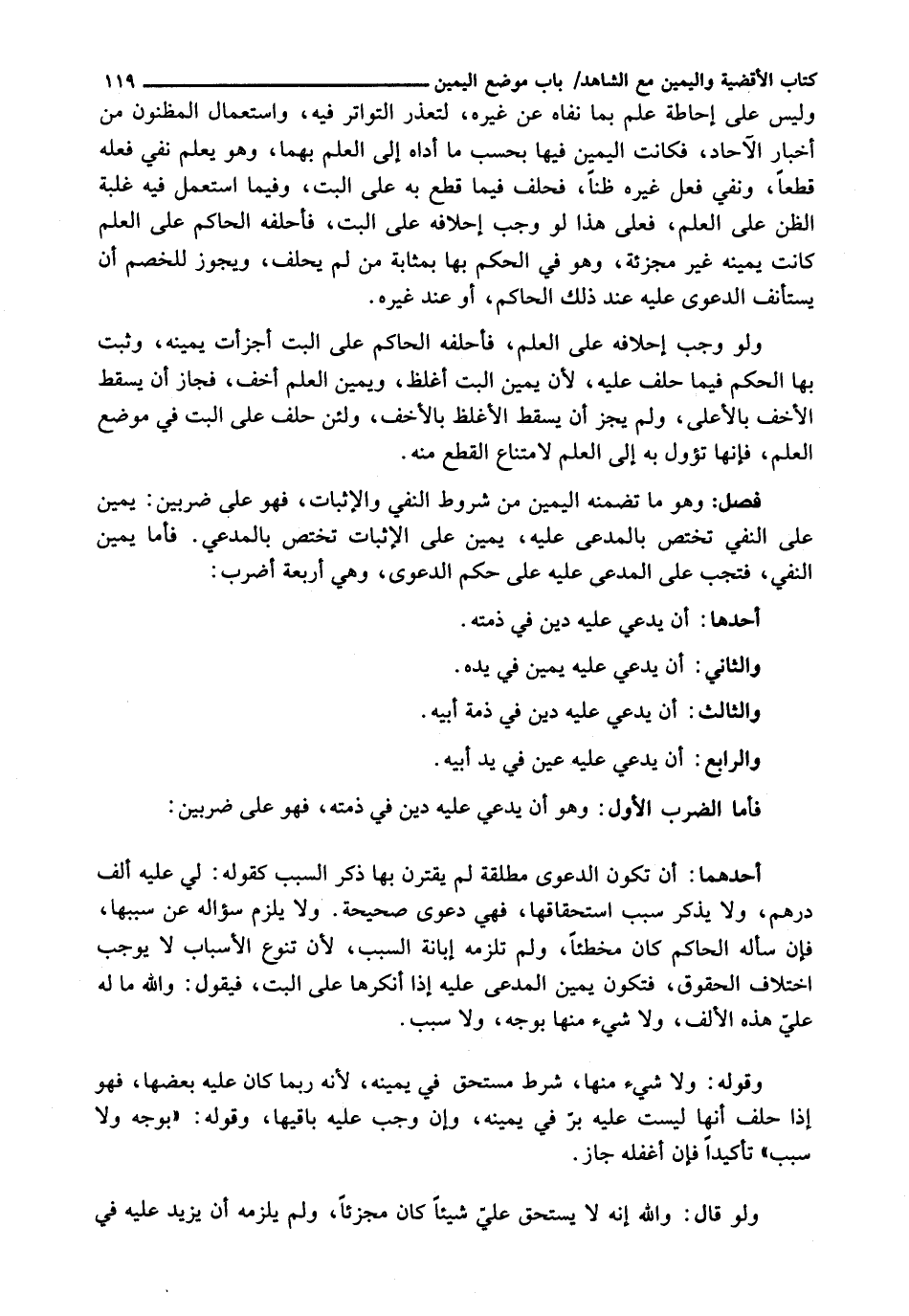 كتاب الأقضية واليمين مع الشاهد/ باب موضع اليمين ١١٩

وليس على إحاطة علم بما نفاه عن غيره، لتعذر التواتر فيه، واستعمال المظنون من أخبار الآحاد، فكانت اليمين فيها بحسب ما أداه إلى العلم بهما، وهو يعلم نفي فعله قطعاً، ونفي فعل غيره ظناً، فحلف فيما قطع به على البت، وفيما استعمل فيه غلبة الظن على العلم، فعلى هذا لو وجب إحلافه على البت، فأحلفه الحاكم على العلم كانت يمينه غير مجزئة، وهو في الحكم بها بمثابة من لم يحلف، ويجوز للخصم أن يستأنف الدعوى عليه عند ذلك الحاكم، أو عند غيره.

ولو وجب إحلافه على العلم، فأحلفه الحاكم على البت أجزأت يمينه، وثبت بها الحكم فيما حلف عليه، لأن يمين البت أغلظ، ويمين العلم أخف، فجاز أن يسقط الأخف بالأعلى، ولم يجز أن يسقط الأغلظ بالأخف، ولئن حلف على البت في موضع العلم، فإنها تؤول به إلى العلم لامتناع القطع منه.

فصل: وهو ما تضمنه اليمين من شروط النفي والإثبات، فهو على ضربين: يمين على النفي تختص بالمدعى عليه، يمين على الإثبات تختص بالمدعي. فأما يمين النفي، فتجب على المدعى عليه على حكم الدعوى، وهي أربعة أضرب:

أحدها: أن يدعي عليه دين في ذمته.

والثاني: أن يدعي عليه يمين في يده.

والثالث: أن يدعي عليه دين في ذمة أبيه.

والرابع: أن يدعي عليه عين في يد أبيه.

فأما الضرب الأول: وهو أن يدعي عليه دين في ذمته، فهو على ضربين:

أحدهما: أن تكون الدعوى مطلقة لم يقترن بها ذكر السبب كقوله: لي عليه ألف درهم، ولا يذكر سبب استحقاقها، فهي دعوى صحيحة. ولا يلزم سؤاله عن سببها، فإن سأله الحاكم كان مخطئاً، ولم تلزمه إبانة السبب، لأن تنوع الأسباب لا يوجب اختلاف الحقوق، فتكون يمين المدعى عليه إذا أنكرها على البت، فيقول: والله ما له عليّ هذه الألف، ولا شيء منها بوجه، ولا سبب.

وقوله: ولا شيء منها، شرط مستحق في يمينه، لأنه ربما كان عليه بعضها، فهو إذا حلف أنها ليست عليه برّ في يمينه، وإن وجب عليه باقيها، وقوله: «بوجه ولا سبب» تأكيداً فإن أغفله جاز.

ولو قال: والله إنه لا يستحق عليّ شيئاً كان مجزئاً، ولم يلزمه أن يزيد عليه في